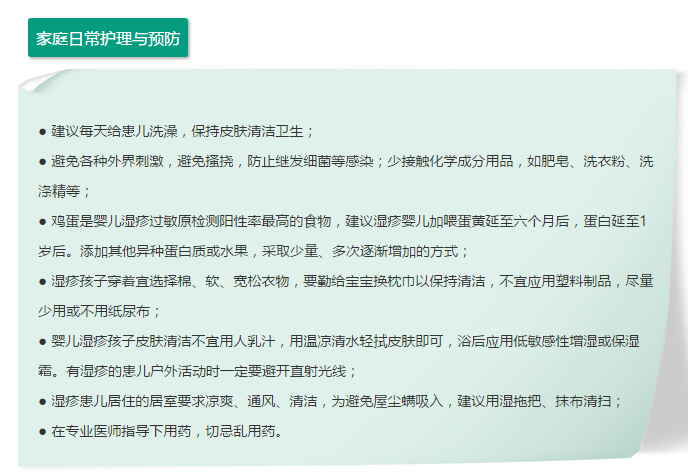 家庭日常护理与预防

● 建议每天给患儿洗澡，保持皮肤清洁卫生；

● 避免各种外界刺激，避免搔挠，防止继发细菌等感染；少接触化学成分用品，如肥皂、洗衣粉、洗涤精等；

● 鸡蛋是婴儿湿疹过敏原检测阳性率最高的食物，建议湿疹婴儿加喂蛋黄延至六个月后，蛋白延至1岁后。添加其他异种蛋白质或水果，采取少量、多次逐渐增加的方式；

● 湿疹孩子穿着宜选择棉、软、宽松衣物，要勤给宝宝换枕巾以保持清洁，不宜应用塑料制品，尽量少用或不用纸尿布；

● 婴儿湿疹孩子皮肤清洁不宜用人乳汁，用温凉清水轻拭皮肤即可，浴后应用低敏感性增湿或保湿霜。有湿疹的患儿户外活动时一定要避开直射光线；

● 湿疹患儿居住的居室要求凉爽、通风、清洁，为避免屋尘螨吸入，建议用湿拖把、抹布清扫；

● 在专业医师指导下用药，切忌乱用药。